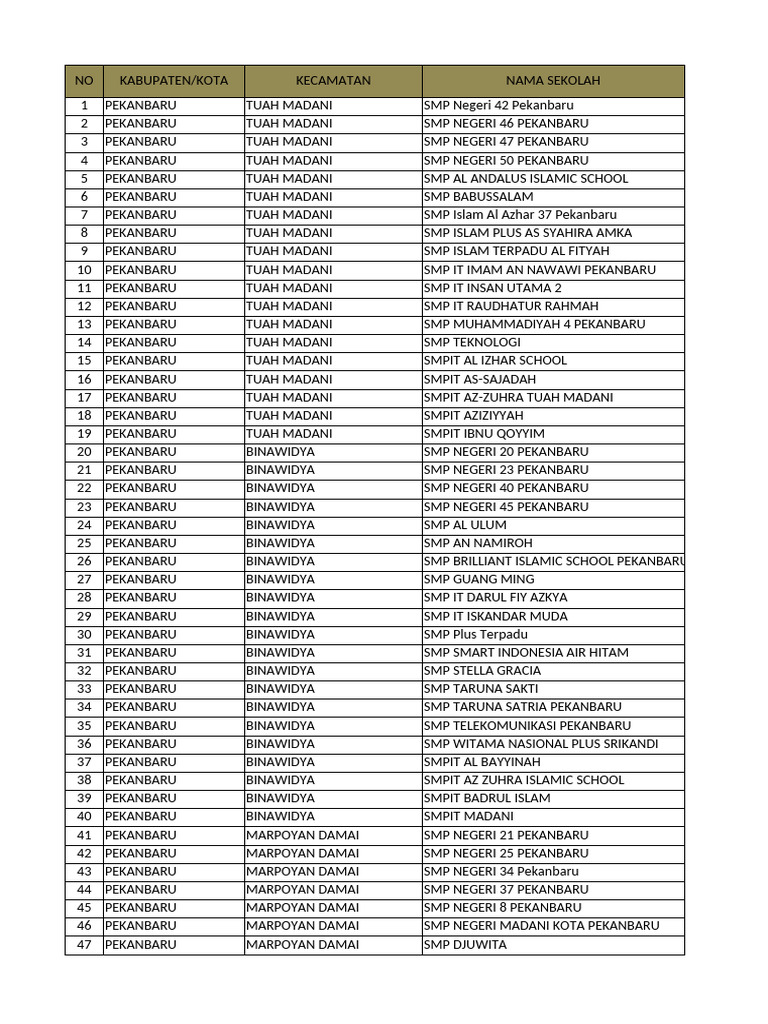 | NO | KABUPATEN/KOTA | KECAMATAN | NAMA SEKOLAH |
|---|---|---|---|
| 1 | PEKANBARU | TUAH MADANI | SMP Negeri 42 Pekanbaru |
| 2 | PEKANBARU | TUAH MADANI | SMP NEGERI 46 PEKANBARU |
| 3 | PEKANBARU | TUAH MADANI | SMP NEGERI 47 PEKANBARU |
| 4 | PEKANBARU | TUAH MADANI | SMP NEGERI 50 PEKANBARU |
| 5 | PEKANBARU | TUAH MADANI | SMP AL ANDALUS ISLAMIC SCHOOL |
| 6 | PEKANBARU | TUAH MADANI | SMP BABUSSALAM |
| 7 | PEKANBARU | TUAH MADANI | SMP Islam Al Azhar 37 Pekanbaru |
| 8 | PEKANBARU | TUAH MADANI | SMP ISLAM PLUS AS SYAHIRA AMKA |
| 9 | PEKANBARU | TUAH MADANI | SMP ISLAM TERPADU AL FITYAH |
| 10 | PEKANBARU | TUAH MADANI | SMP IT IMAM AN NAWAWI PEKANBARU |
| 11 | PEKANBARU | TUAH MADANI | SMP IT INSAN UTAMA 2 |
| 12 | PEKANBARU | TUAH MADANI | SMP IT RAUDHATUR RAHMAH |
| 13 | PEKANBARU | TUAH MADANI | SMP MUHAMMADIYAH 4 PEKANBARU |
| 14 | PEKANBARU | TUAH MADANI | SMP TEKNOLOGI |
| 15 | PEKANBARU | TUAH MADANI | SMPIT AL IZHAR SCHOOL |
| 16 | PEKANBARU | TUAH MADANI | SMPIT AS-SAJADAH |
| 17 | PEKANBARU | TUAH MADANI | SMPIT AZ-ZUHRA TUAH MADANI |
| 18 | PEKANBARU | TUAH MADANI | SMPIT AZIZIYYAH |
| 19 | PEKANBARU | TUAH MADANI | SMPIT IBNU QOYYIM |
| 20 | PEKANBARU | BINAWIDYA | SMP NEGERI 20 PEKANBARU |
| 21 | PEKANBARU | BINAWIDYA | SMP NEGERI 23 PEKANBARU |
| 22 | PEKANBARU | BINAWIDYA | SMP NEGERI 40 PEKANBARU |
| 23 | PEKANBARU | BINAWIDYA | SMP NEGERI 45 PEKANBARU |
| 24 | PEKANBARU | BINAWIDYA | SMP AL ULUM |
| 25 | PEKANBARU | BINAWIDYA | SMP AN NAMIROH |
| 26 | PEKANBARU | BINAWIDYA | SMP BRILLIANT ISLAMIC SCHOOL PEKANBARU |
| 27 | PEKANBARU | BINAWIDYA | SMP GUANG MING |
| 28 | PEKANBARU | BINAWIDYA | SMP IT DARUL FIY AZKYA |
| 29 | PEKANBARU | BINAWIDYA | SMP IT ISKANDAR MUDA |
| 30 | PEKANBARU | BINAWIDYA | SMP Plus Terpadu |
| 31 | PEKANBARU | BINAWIDYA | SMP SMART INDONESIA AIR HITAM |
| 32 | PEKANBARU | BINAWIDYA | SMP STELLA GRACIA |
| 33 | PEKANBARU | BINAWIDYA | SMP TARUNA SAKTI |
| 34 | PEKANBARU | BINAWIDYA | SMP TARUNA SATRIA PEKANBARU |
| 35 | PEKANBARU | BINAWIDYA | SMP TELEKOMUNIKASI PEKANBARU |
| 36 | PEKANBARU | BINAWIDYA | SMP WITAMA NASIONAL PLUS SRIKANDI |
| 37 | PEKANBARU | BINAWIDYA | SMPIT AL BAYYINAH |
| 38 | PEKANBARU | BINAWIDYA | SMPIT AZ ZUHRA ISLAMIC SCHOOL |
| 39 | PEKANBARU | BINAWIDYA | SMPIT BADRUL ISLAM |
| 40 | PEKANBARU | BINAWIDYA | SMPIT MADANI |
| 41 | PEKANBARU | MARPOYAN DAMAI | SMP NEGERI 21 PEKANBARU |
| 42 | PEKANBARU | MARPOYAN DAMAI | SMP NEGERI 25 PEKANBARU |
| 43 | PEKANBARU | MARPOYAN DAMAI | SMP NEGERI 34 Pekanbaru |
| 44 | PEKANBARU | MARPOYAN DAMAI | SMP NEGERI 37 PEKANBARU |
| 45 | PEKANBARU | MARPOYAN DAMAI | SMP NEGERI 8 PEKANBARU |
| 46 | PEKANBARU | MARPOYAN DAMAI | SMP NEGERI MADANI KOTA PEKANBARU |
| 47 | PEKANBARU | MARPOYAN DAMAI | SMP DJUWITA |